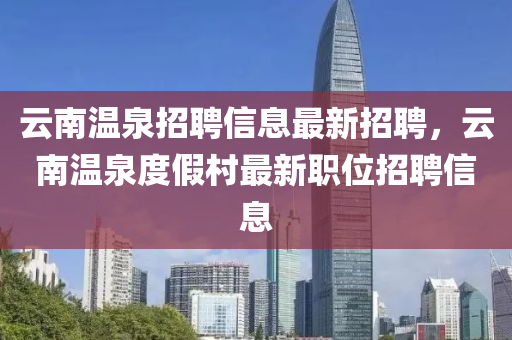 云南温泉招聘信息最新招聘，云南温泉度假村最新职位招聘信息